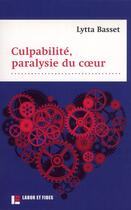 Lytta Basset

Culpabilité, paralysie du cœur

LABOR ET FIDES